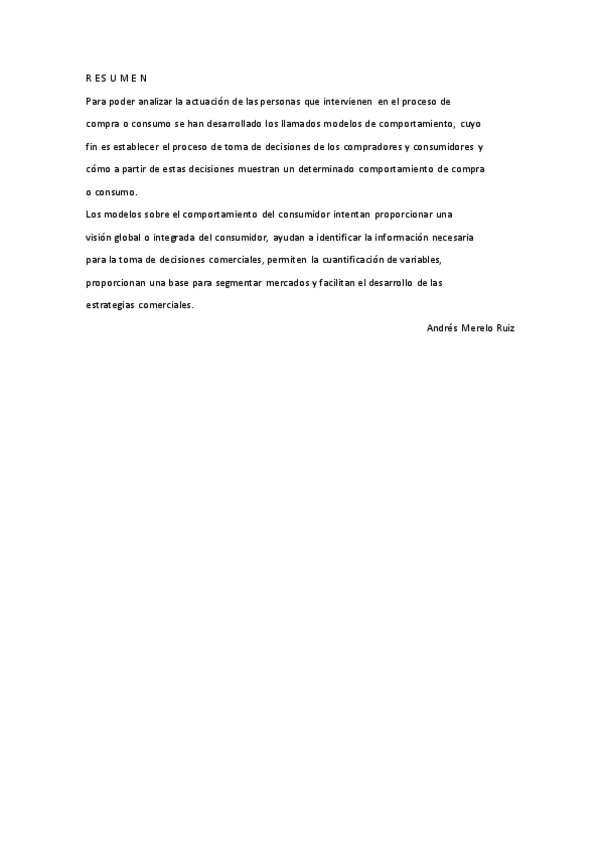 R E S U M E N

Para poder analizar la actuación de las personas que intervienen en el proceso de compra o consumo se han desarrollado los llamados modelos de comportamiento, cuyo fin es establecer el proceso de toma de decisiones de los compradores y consumidores y cómo a partir de estas decisiones muestran un determinado comportamiento de compra o consumo.

Los modelos sobre el comportamiento del consumidor intentan proporcionar una visión global o integrada del consumidor, ayudan a identificar la información necesaria para la toma de decisiones comerciales, permiten la cuantificación de variables, proporcionan una base para segmentar mercados y facilitan el desarrollo de las estrategias comerciales.

Andrés Merelo Ruiz